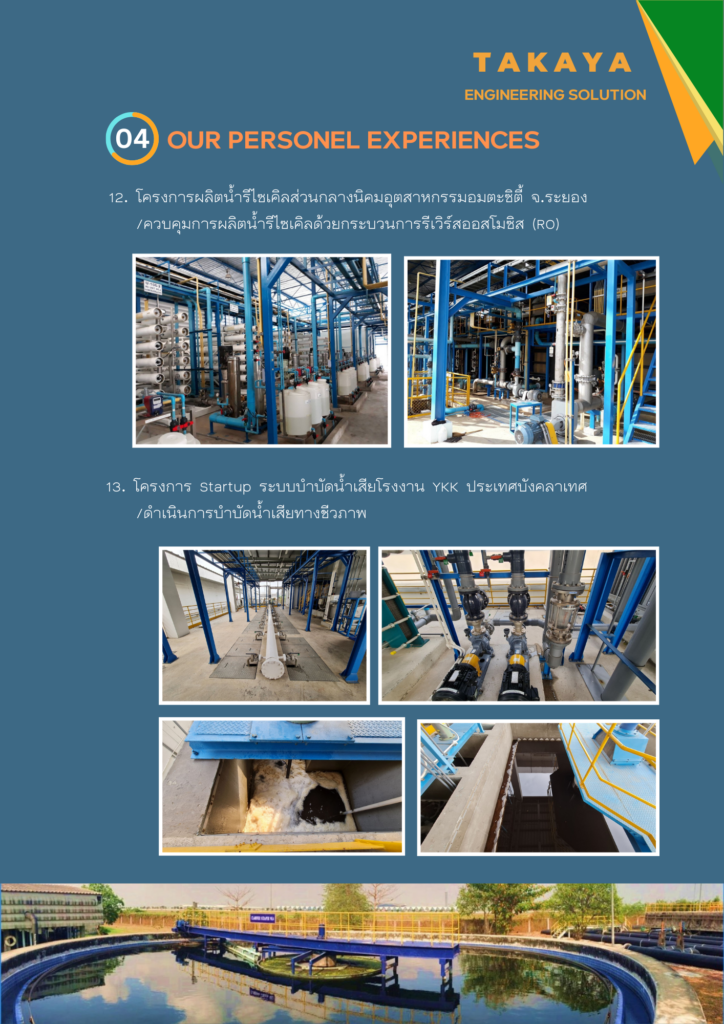 TAKAYA
ENGINEERING SOLUTION

04 OUR PERSONEL EXPERIENCES

12. โครงการผลิตน้ำรีไซเคิลส่วนกลางนิคมอุตสาหกรรมอมตะซิตี้ จ.ระยอง /ควบคุมการผลิตน้ำรีไซเคิลด้วยกระบวนการรีเวิร์สออสโมซิส (RO)

13. โครงการ Startup ระบบบำบัดน้ำเสียโรงงาน YKK ประเทศบังคลาเทศ /ดำเนินการบำบัดน้ำเสียทางชีวภาพ